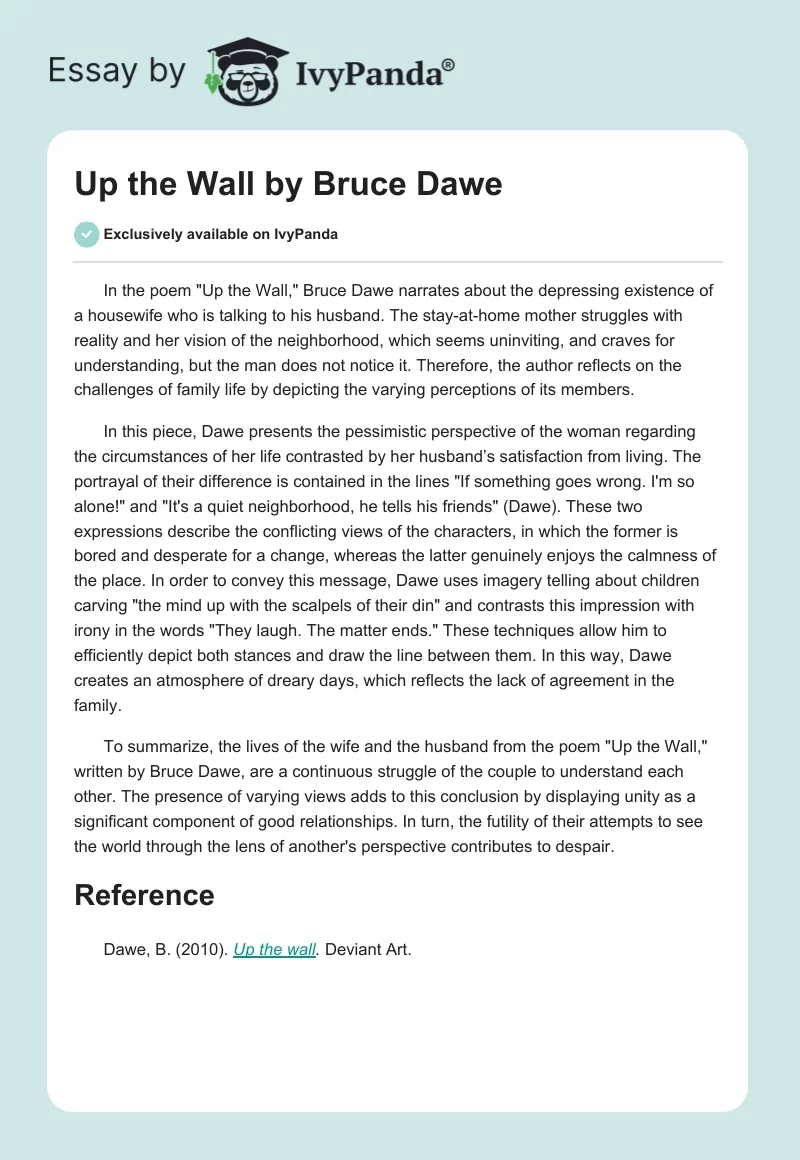 Essay by IvyPanda®

Up the Wall by Bruce Dawe

Exclusively available on IvyPanda

In the poem "Up the Wall," Bruce Dawe narrates about the depressing existence of a housewife who is talking to his husband. The stay-at-home mother struggles with reality and her vision of the neighborhood, which seems uninviting, and craves for understanding, but the man does not notice it. Therefore, the author reflects on the challenges of family life by depicting the varying perceptions of its members.

In this piece, Dawe presents the pessimistic perspective of the woman regarding the circumstances of her life contrasted by her husband's satisfaction from living. The portrayal of their difference is contained in the lines "If something goes wrong. I'm so alone!" and "It's a quiet neighborhood, he tells his friends" (Dawe). These two expressions describe the conflicting views of the characters, in which the former is bored and desperate for a change, whereas the latter genuinely enjoys the calmness of the place. In order to convey this message, Dawe uses imagery telling about children carving "the mind up with the scalpels of their din" and contrasts this impression with irony in the words "They laugh. The matter ends." These techniques allow him to efficiently depict both stances and draw the line between them. In this way, Dawe creates an atmosphere of dreary days, which reflects the lack of agreement in the family.

To summarize, the lives of the wife and the husband from the poem "Up the Wall," written by Bruce Dawe, are a continuous struggle of the couple to understand each other. The presence of varying views adds to this conclusion by displaying unity as a significant component of good relationships. In turn, the futility of their attempts to see the world through the lens of another's perspective contributes to despair.

Reference

Dawe, B. (2010). Up the wall. Deviant Art.